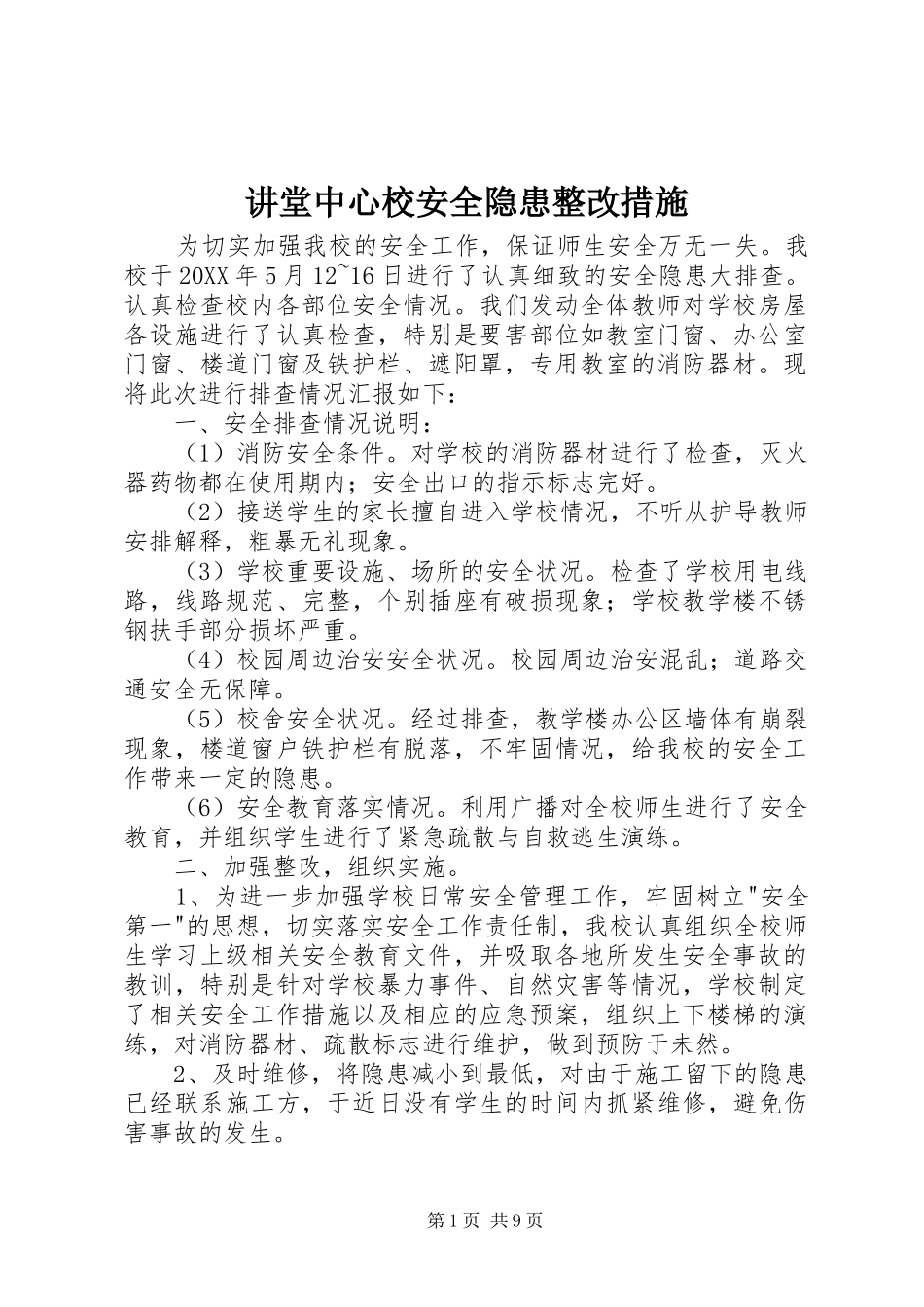 讲堂中心校安全隐患整改措施

为切实加强我校的安全工作，保证师生安全万无一失。我校于20XX年5月12~16日进行了认真细致的安全隐患大排查。认真检查校内各部位安全情况。我们发动全体教师对学校房屋各设施进行了认真检查，特别是要害部位如教室门窗、办公室门窗、楼道门窗及铁护栏、遮阳罩，专用教室的消防器材。现将此次进行排查情况汇报如下：

一、安全排查情况说明：

（1）消防安全条件。对学校的消防器材进行了检查，灭火器药物都在使用期内；安全出口的指示标志完好。

（2）接送学生的家长擅自进入学校情况，不听从护导教师安排解释，粗暴无礼现象。

（3）学校重要设施、场所的安全状况。检查了学校用电线路，线路规范、完整，个别插座有破损现象；学校教学楼不锈钢扶手部分损坏严重。

（4）校园周边治安安全状况。校园周边治安混乱；道路交通安全无保障。

（5）校舍安全状况。经过排查，教学楼办公区墙体有崩裂现象，楼道窗户铁护栏有脱落，不牢固情况，给我校的安全工作带来一定的隐患。

（6）安全教育落实情况。利用广播对全校师生进行了安全教育，并组织学生进行了紧急疏散与自救逃生演练。

二、加强整改，组织实施。

1、为进一步加强学校日常安全管理工作，牢固树立"安全第一"的思想，切实落实安全工作责任制，我校认真组织全校师生学习上级相关安全教育文件，并吸取各地所发生安全事故的教训，特别是针对学校暴力事件、自然灾害等情况，学校制定了相关安全工作措施以及相应的应急预案，组织上下楼梯的演练，对消防器材、疏散标志进行维护，做到预防于未然。

2、及时维修，将隐患减小到最低，对由于施工留下的隐患已经联系施工方，于近日没有学生的时间内抓紧维修，避免伤害事故的发生。

第1页 共9页